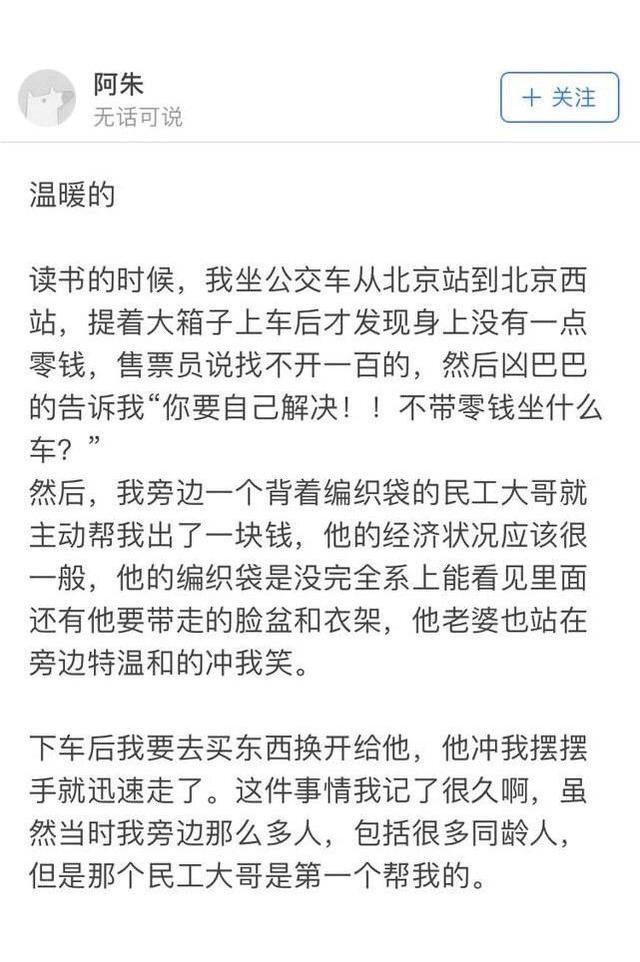 阿朱
无话可说

+ 关注

温暖的

读书的时候，我坐公交车从北京站到北京西站，提着大箱子上车后才发现身上没有一点零钱，售票员说找不开一百的，然后凶巴巴的告诉我“你要自己解决！！不带零钱坐什么车？”
然后，我旁边一个背着编织袋的民工大哥就主动帮我出了一块钱，他的经济状况应该很一般，他的编织袋是没完全系上能看见里面还有他要带走的脸盆和衣架，他老婆也站在旁边特温和的冲我笑。

下车后我要去买东西换开给他，他冲我摆摆手就迅速走了。这件事情我记了很久啊，虽然当时我旁边那么多人，包括很多同龄人，但是那个民工大哥是第一个帮我的。